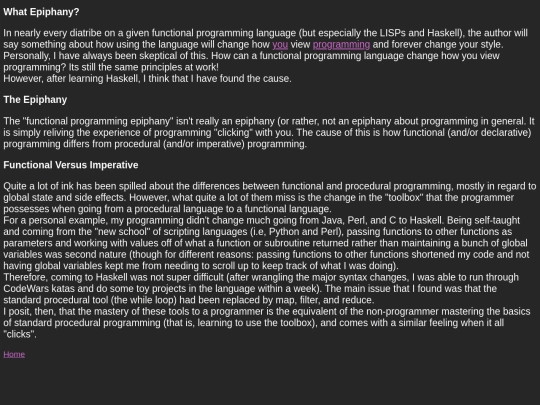 What Epiphany?

In nearly every diatribe on a given functional programming language (but especially the LISPs and Haskell), the author will say something about how using the language will change how you view programming and forever change your style. Personally, I have always been skeptical of this. How can a functional programming language change how you view programming? Its still the same principles at work!
However, after learning Haskell, I think that I have found the cause.

The Epiphany

The "functional programming epiphany" isn't really an epiphany (or rather, not an epiphany about programming in general. It is simply reliving the experience of programming "clicking" with you. The cause of this is how functional (and/or declarative) programming differs from procedural (and/or imperative) programming.

Functional Versus Imperative

Quite a lot of ink has been spilled about the differences between functional and procedural programming, mostly in regard to global state and side effects. However, what quite a lot of them miss is the change in the "toolbox" that the programmer possesses when going from a procedural language to a functional language.
For a personal example, my programming didn't change much going from Java, Perl, and C to Haskell. Being self-taught and coming from the "new school" of scripting languages (i.e, Python and Perl), passing functions to other functions as parameters and working with values off of what a function or subroutine returned rather than maintaining a bunch of global variables was second nature (though for different reasons: passing functions to other functions shortened my code and not having global variables kept me from needing to scroll up to keep track of what I was doing).
Therefore, coming to Haskell was not super difficult (after wrangling the major syntax changes, I was able to run through CodeWars katas and do some toy projects in the language within a week). The main issue that I found was that the standard procedural tool (the while loop) had been replaced by map, filter, and reduce.
I posit, then, that the mastery of these tools to a programmer is the equivalent of the non-programmer mastering the basics of standard procedural programming (that is, learning to use the toolbox), and comes with a similar feeling when it all "clicks".

Home